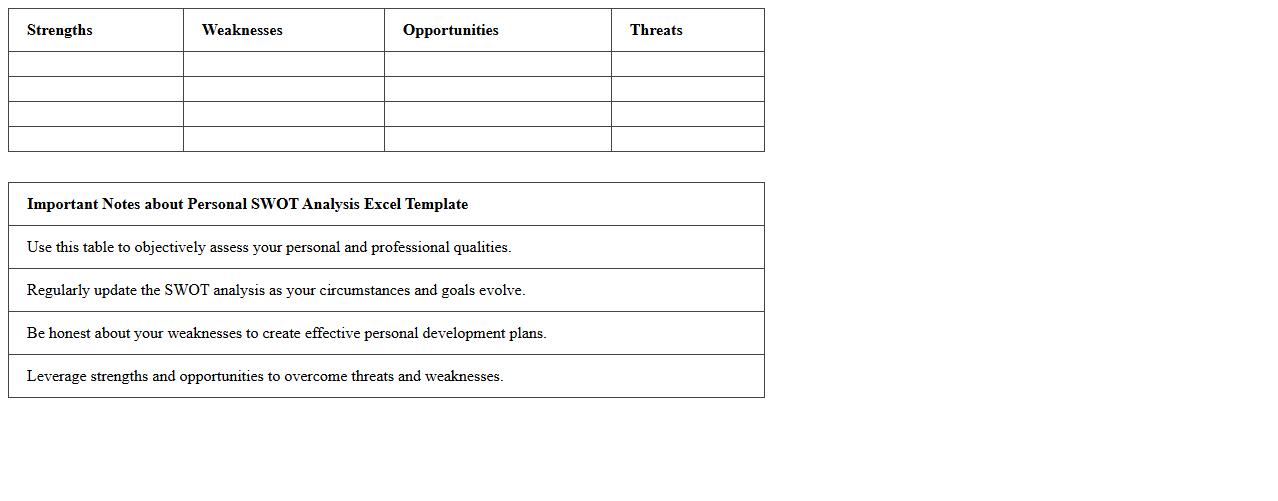 | Strengths | Weaknesses | Opportunities | Threats |
|---|---|---|---|
| | | | |
| | | | |
| | | | |
| | | | |

| Important Notes about Personal SWOT Analysis Excel Template |
|---|
| Use this table to objectively assess your personal and professional qualities. |
| Regularly update the SWOT analysis as your circumstances and goals evolve. |
| Be honest about your weaknesses to create effective personal development plans. |
| Leverage strengths and opportunities to overcome threats and weaknesses. |